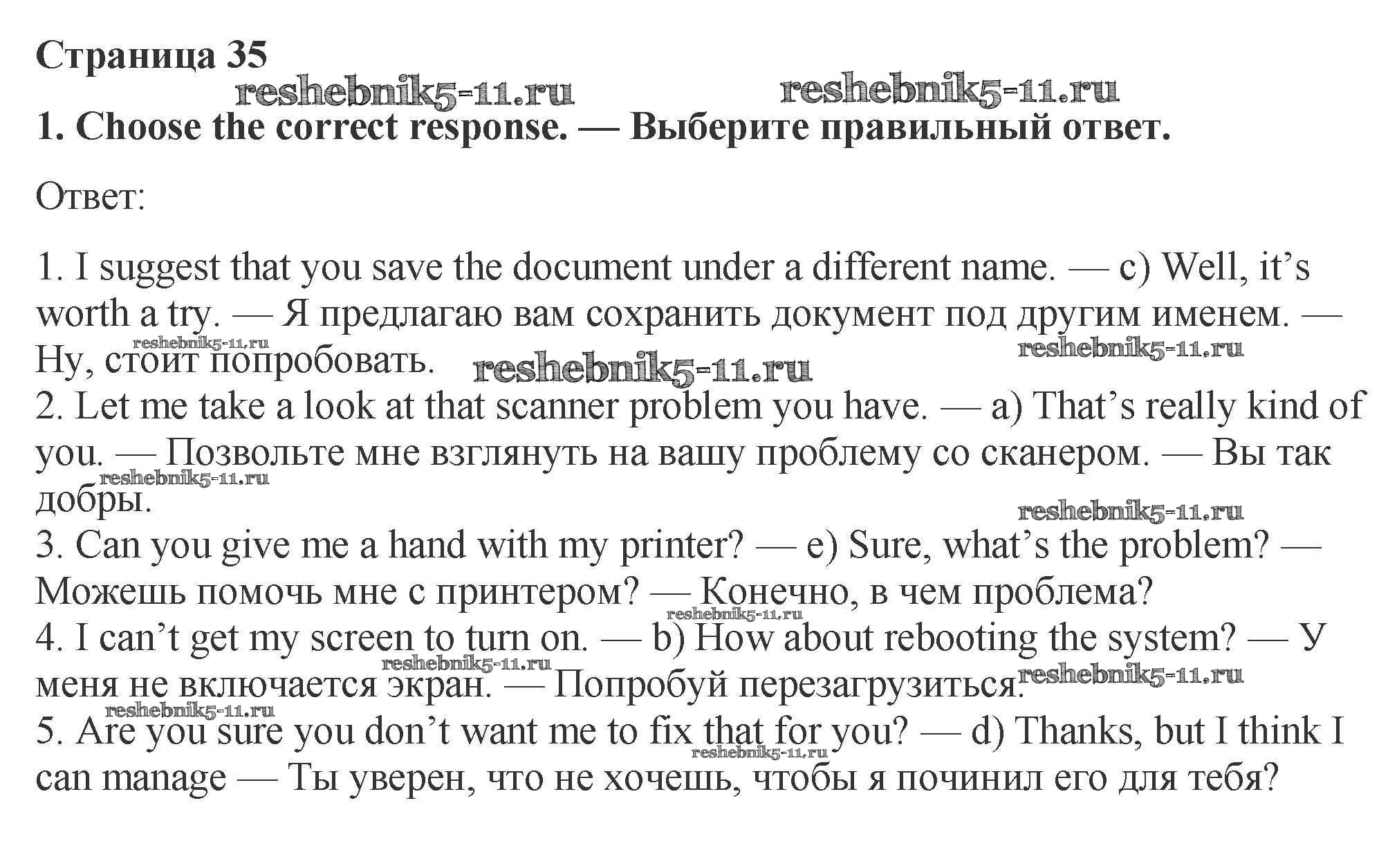 Страница 35

reshebnik5-11.ru reshebnik5-11.ru

1. Choose the correct response. — Выберите правильный ответ.

Ответ:

1. I suggest that you save the document under a different name. — c) Well, it’s worth a try. — Я предлагаю вам сохранить документ под другим именем. — Ну, стоит попробовать.

reshebnik5-11.ru reshebnik5-11.ru reshebnik5-11.ru

2. Let me take a look at that scanner problem you have. — a) That’s really kind of you. — Позвольте мне взглянуть на вашу проблему со сканером. — Вы так добры.

reshebnik5-11.ru reshebnik5-11.ru

3. Can you give me a hand with my printer? — e) Sure, what’s the problem? — Можешь помочь мне с принтером? — Конечно, в чем проблема?

reshebnik5-11.ru

4. I can’t get my screen to turn on. — b) How about rebooting the system? — У меня не включается экран. — Попробуй перезагрузиться.

reshebnik5-11.ru reshebnik5-11.ru reshebnik5-11.ru

5. Are you sure you don’t want me to fix that for you? — d) Thanks, but I think I can manage — Ты уверен, что не хочешь, чтобы я починил его для тебя?

reshebnik5-11.ru